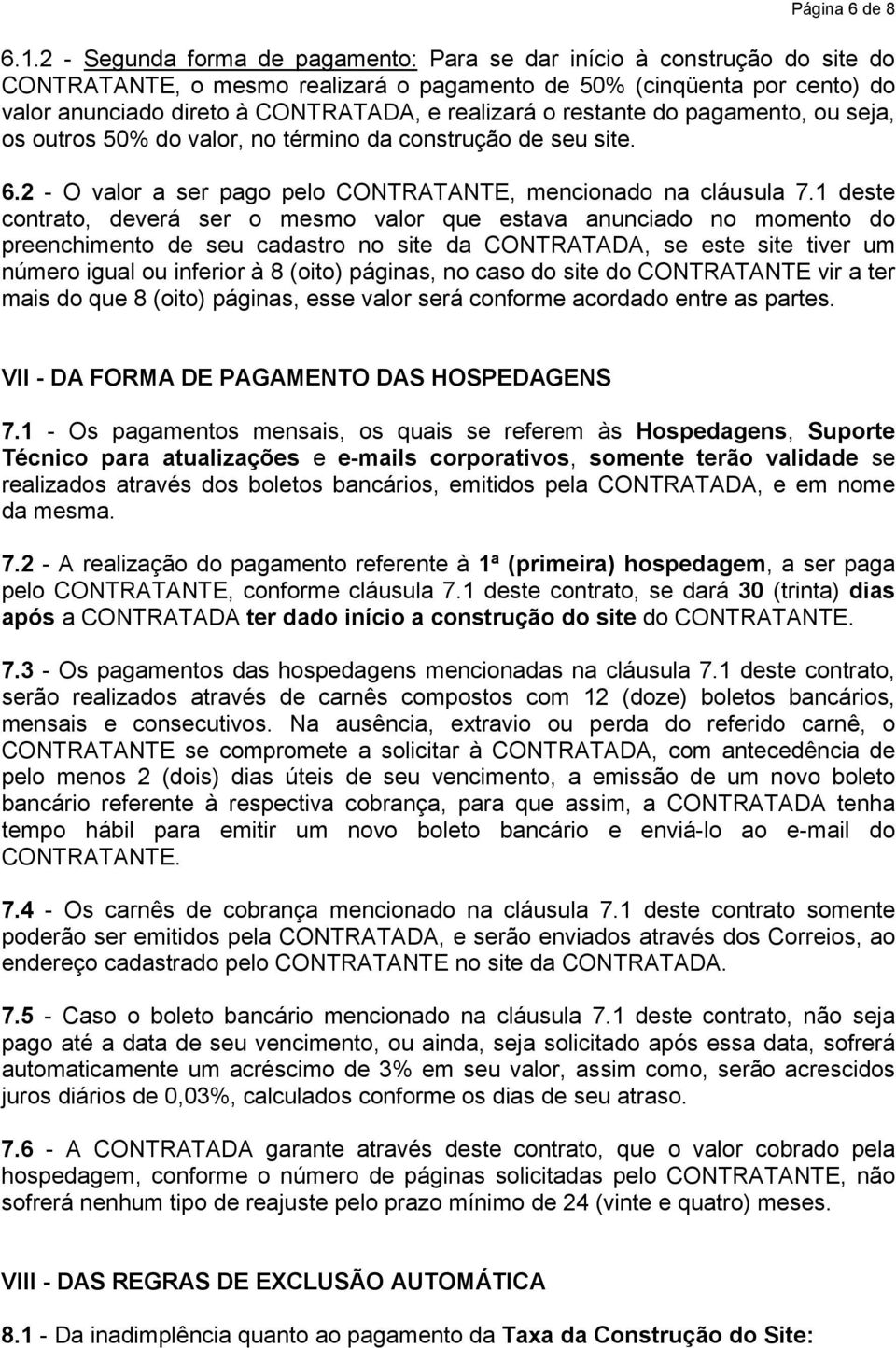 Página 6 de 8

6.1.2 - Segunda forma de pagamento: Para se dar início à construção do site do CONTRATANTE, o mesmo realizará o pagamento de 50% (cinqüenta por cento) do valor anunciado direto à CONTRATADA, e realizará o restante do pagamento, ou seja, os outros 50% do valor, no término da construção de seu site.

6.2 - O valor a ser pago pelo CONTRATANTE, mencionado na cláusula 7.1 deste contrato, deverá ser o mesmo valor que estava anunciado no momento do preenchimento de seu cadastro no site da CONTRATADA, se este site tiver um número igual ou inferior à 8 (oito) páginas, no caso do site do CONTRATANTE vir a ter mais do que 8 (oito) páginas, esse valor será conforme acordado entre as partes.

VII - DA FORMA DE PAGAMENTO DAS HOSPEDAGENS

7.1 - Os pagamentos mensais, os quais se referem às Hospedagens, Suporte Técnico para atualizações e e-mails corporativos, somente terão validade se realizados através dos boletos bancários, emitidos pela CONTRATADA, e em nome da mesma.

7.2 - A realização do pagamento referente à 1ª (primeira) hospedagem, a ser paga pelo CONTRATANTE, conforme cláusula 7.1 deste contrato, se dará 30 (trinta) dias após a CONTRATADA ter dado início a construção do site do CONTRATANTE.

7.3 - Os pagamentos das hospedagens mencionadas na cláusula 7.1 deste contrato, serão realizados através de carnês compostos com 12 (doze) boletos bancários, mensais e consecutivos. Na ausência, extravio ou perda do referido carnê, o CONTRATANTE se compromete a solicitar à CONTRATADA, com antecedência de pelo menos 2 (dois) dias úteis de seu vencimento, a emissão de um novo boleto bancário referente à respectiva cobrança, para que assim, a CONTRATADA tenha tempo hábil para emitir um novo boleto bancário e enviá-lo ao e-mail do CONTRATANTE.

7.4 - Os carnês de cobrança mencionado na cláusula 7.1 deste contrato somente poderão ser emitidos pela CONTRATADA, e serão enviados através dos Correios, ao endereço cadastrado pelo CONTRATANTE no site da CONTRATADA.

7.5 - Caso o boleto bancário mencionado na cláusula 7.1 deste contrato, não seja pago até a data de seu vencimento, ou ainda, seja solicitado após essa data, sofrerá automaticamente um acréscimo de 3% em seu valor, assim como, serão acrescidos juros diários de 0,03%, calculados conforme os dias de seu atraso.

7.6 - A CONTRATADA garante através deste contrato, que o valor cobrado pela hospedagem, conforme o número de páginas solicitadas pelo CONTRATANTE, não sofrerá nenhum tipo de reajuste pelo prazo mínimo de 24 (vinte e quatro) meses.

VIII - DAS REGRAS DE EXCLUSÃO AUTOMÁTICA

8.1 - Da inadimplência quanto ao pagamento da Taxa da Construção do Site: